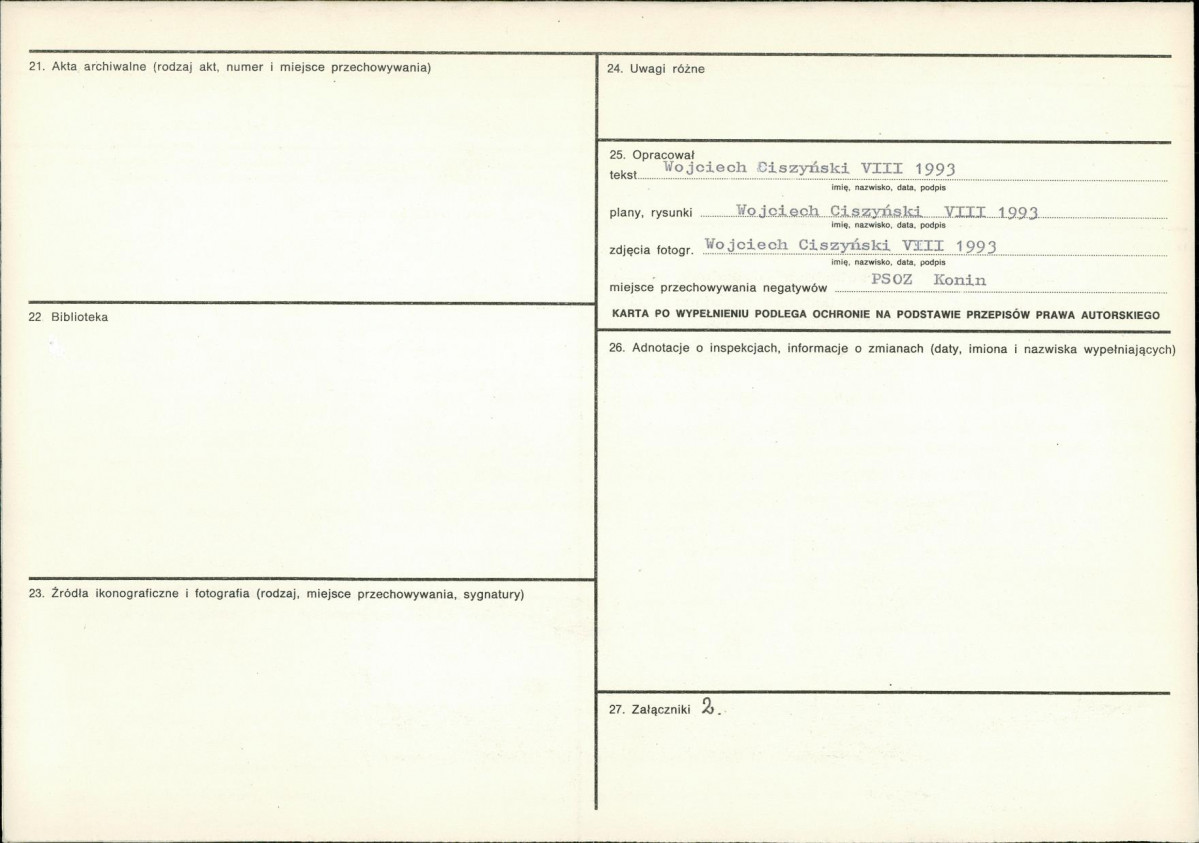 21. Akta archiwalne (rodzaj akt, numer i miejsce przechowywania)

22 Biblioteka

23. Źródła ikonograficzne i fotografia (rodzaj, miejsce przechowywania, sygnatury)

24. Uwagi różne

25. Opracował
tekst Wojciech Ciszyński VIII 1993
imię, nazwisko, data, podpis
plany, rysunki Wojciech Ciszyński VIII 1993
imię, nazwisko, data, podpis
zdjęcia fotogr. Wojciech Ciszyński VIII 1993
imię, nazwisko, data, podpis
miejsce przechowywania negatywów PSOZ Konin

KARTA PO WYPEŁNIENIU PODLEGA OCHRONIE NA PODSTAWIE PRZEPISÓW PRAWA AUTORSKIEGO

26. Adnotacje o inspekcjach, informacje o zmianach (daty, imiona i nazwiska wypełniających)

27. Załączniki 2.